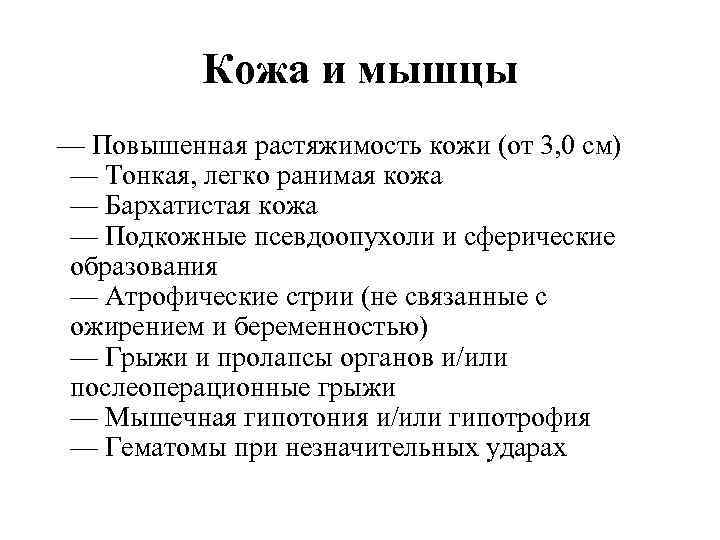 Кожа и мышцы

— Повышенная растяжимость кожи (от 3,0 см)
— Тонкая, легко ранимая кожа
— Бархатистая кожа
— Подкожные псевдоопухоли и сферические образования
— Атрофические стрии (не связанные с ожирением и беременностью)
— Грыжи и пролапсы органов и/или послеоперационные грыжи
— Мышечная гипотония и/или гипотрофия
— Гематомы при незначительных ударах